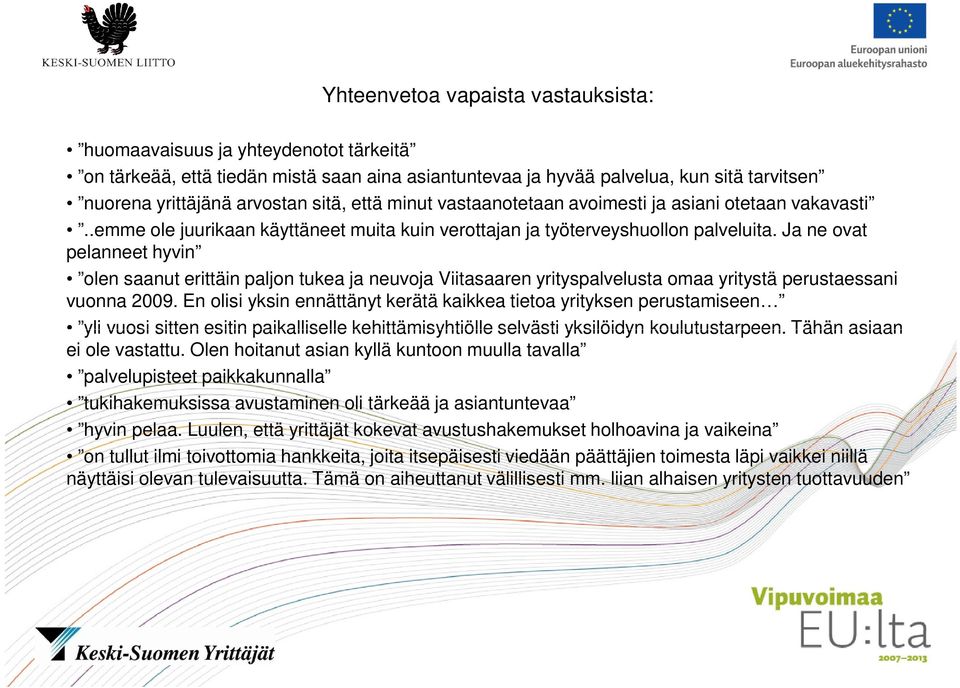 KESKI-SUOMEN LIITTO

Euroopan unioni
Euroopan aluekehitysrahasto

Yhteenvetoa vapaista vastauksista:

• ”huomaavaisuus ja yhteydenotot tärkeitä”
• ”on tärkeää, että tiedän mistä saan aina asiantuntevaa ja hyvää palvelua, kun sitä tarvitsen”
• ”nuorena yrittäjänä arvostan sitä, että minut vastaanotetaan avoimesti ja asiani otetaan vakavasti”
• ”..emme ole juurikaan käyttäneet muita kuin verottajan ja työterveyshuollon palveluita. Ja ne ovat pelanneet hyvin”
• ”olen saanut erittäin paljon tukea ja neuvoja Viitasaaren yrityspalvelusta omaa yritystä perustaessani vuonna 2009. En olisi yksin ennättänyt kerätä kaikkea tietoa yrityksen perustamiseen…”
• ”yli vuosi sitten esitin paikalliselle kehittämisyhtiölle selvästi yksilöidyn koulutustarpeen. Tähän asiaan ei ole vastattu. Olen hoitanut asian kyllä kuntoon muulla tavalla”
• ”palvelupisteet paikkakunnalla”
• ”tukihakemuksissa avustaminen oli tärkeää ja asiantuntevaa”
• ”hyvin pelaa. Luulen, että yrittäjät kokevat avustushakemukset holhoavina ja vaikeina”
• ”on tullut ilmi toivottomia hankkeita, joita itsepäisesti viedään päättäjien toimesta läpi vaikkei niillä näyttäisi olevan tulevaisuutta. Tämä on aiheuttanut välillisesti mm. liian alhaisen yritysten tuottavuuden”

Keski-Suomen Yrittäjät

Vipuvoimaa EU:lta 2007–2013